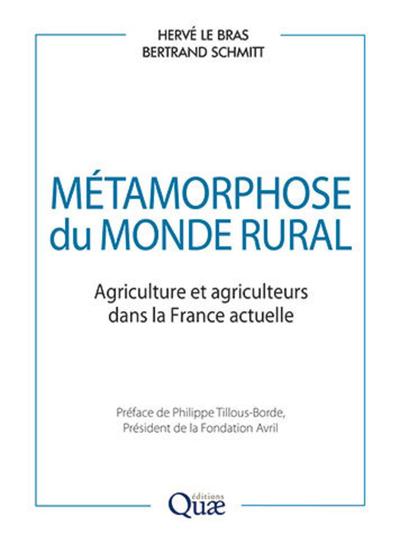 HERVÉ LE BRAS
BERTRAND SCHMITT

MÉTAMORPHOSE du MONDE RURAL

Agriculture et agriculteurs dans la France actuelle

Préface de Philippe Tillous-Borde, Président de la Fondation Avril

éditions
Quæ